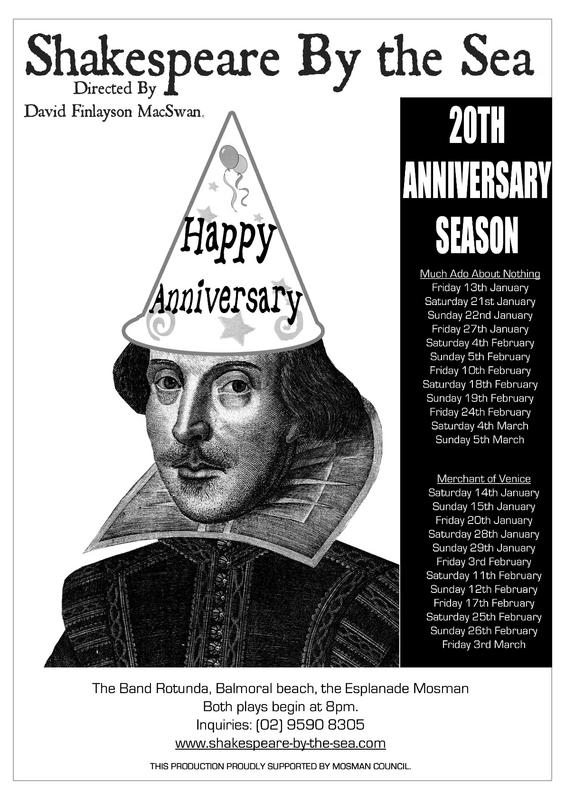 Shakespeare By the Sea
Directed By
David Finlayson MacSwan.

Happy Anniversary

20TH ANNIVERSARY SEASON

Much Ado About Nothing
Friday 13th January
Saturday 21st January
Sunday 22nd January
Friday 27th January
Saturday 4th February
Sunday 5th February
Friday 10th February
Saturday 18th February
Sunday 19th February
Friday 24th February
Saturday 4th March
Sunday 5th March

Merchant of Venice
Saturday 14th January
Sunday 15th January
Friday 20th January
Saturday 28th January
Sunday 29th January
Friday 3rd February
Saturday 11th February
Sunday 12th February
Friday 17th February
Saturday 25th February
Sunday 26th February
Friday 3rd March

The Band Rotunda, Balmoral beach, the Esplanade Mosman
Both plays begin at 8pm.
Inquiries: (02) 9590 8305
www.shakespeare-by-the-sea.com

THIS PRODUCTION PROUDLY SUPPORTED BY MOSMAN COUNCIL.